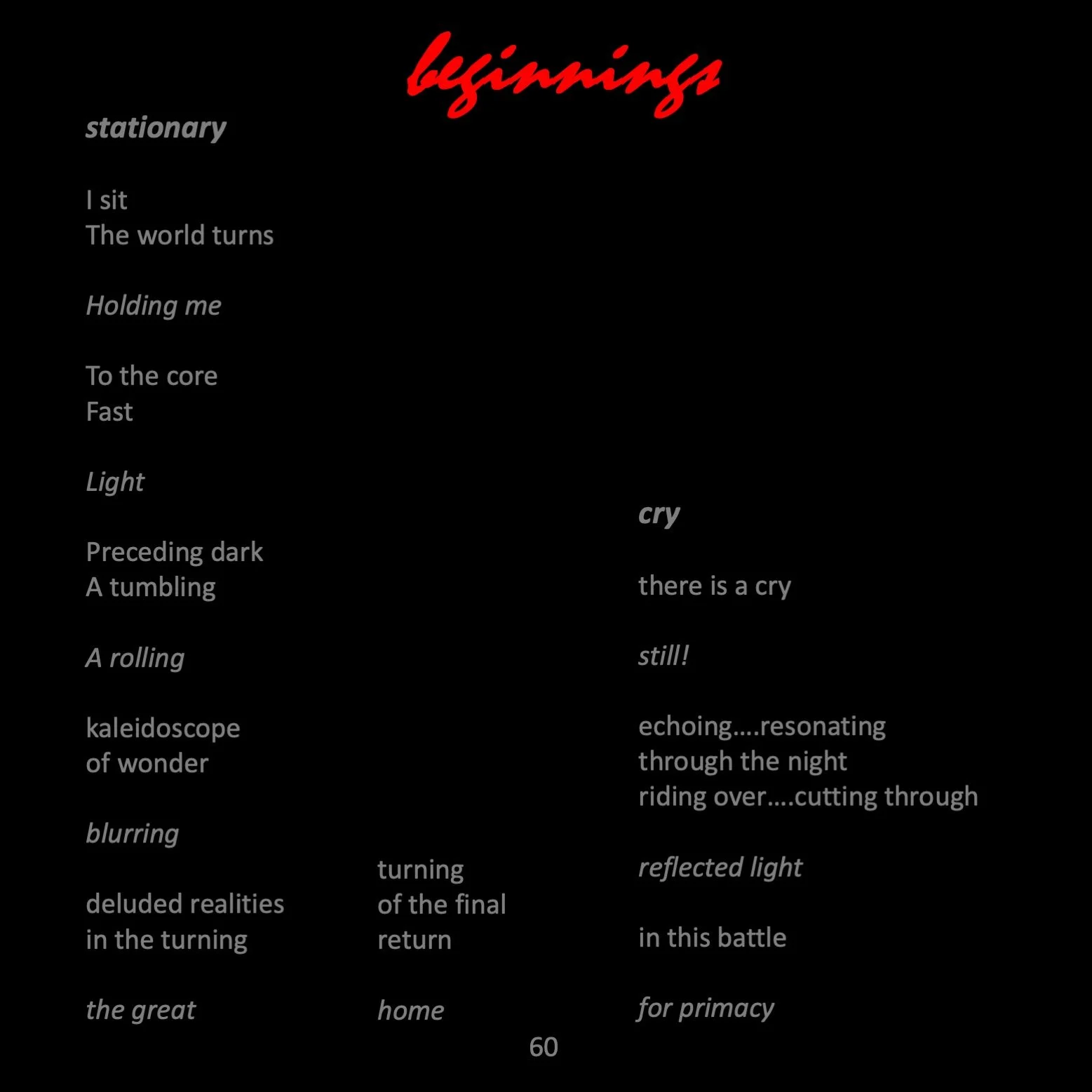 beginnings

stationary

I sit
The world turns

Holding me

To the core
Fast

Light

Preceding dark
A tumbling

A rolling

kaleidoscope
of wonder

blurring

deluded realities
in the turning

the great

turning
of the final
return

home

cry

there is a cry

still!

echoing....resonating
through the night
riding over....cutting through

reflected light

in this battle

for primacy

60